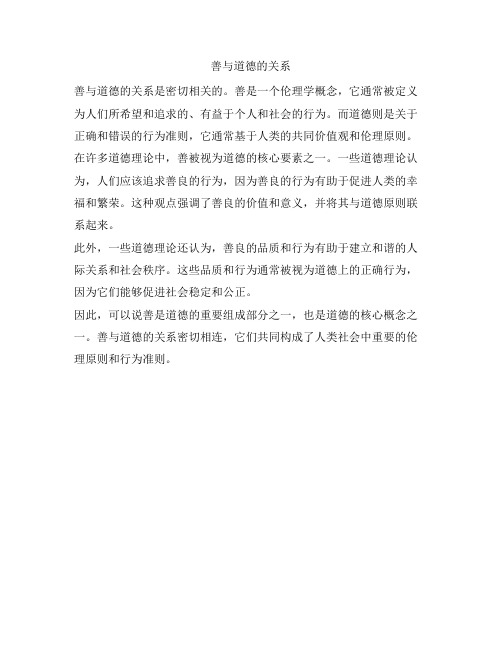 善与道德的关系

善与道德的关系是密切相关的。善是一个伦理学概念，它通常被定义为人们所希望和追求的、有益于个人和社会的行为。而道德则是关于正确和错误的行为准则，它通常基于人类的共同价值观和伦理原则。

在许多道德理论中，善被视为道德的核心要素之一。一些道德理论认为，人们应该追求善良的行为，因为善良的行为有助于促进人类的幸福和繁荣。这种观点强调了善良的价值和意义，并将其与道德原则联系起来。

此外，一些道德理论还认为，善良的品质和行为有助于建立和谐的人际关系和社会秩序。这些品质和行为通常被视为道德上的正确行为，因为它们能够促进社会稳定和公正。

因此，可以说善是道德的重要组成部分之一，也是道德的核心概念之一。善与道德的关系密切相连，它们共同构成了人类社会中重要的伦理原则和行为准则。